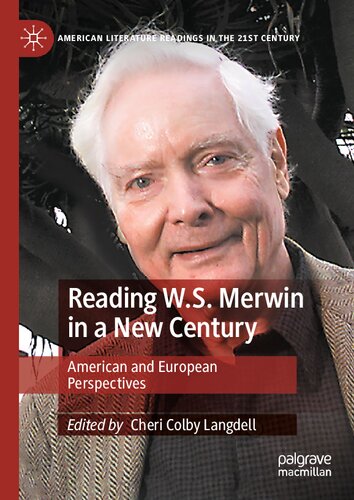 AMERICAN LITERATURE READINGS IN THE 21ST CENTURY

Reading W.S. Merwin in a New Century

American and European Perspectives

Edited by Cheri Colby Langdell

palgrave macmillan